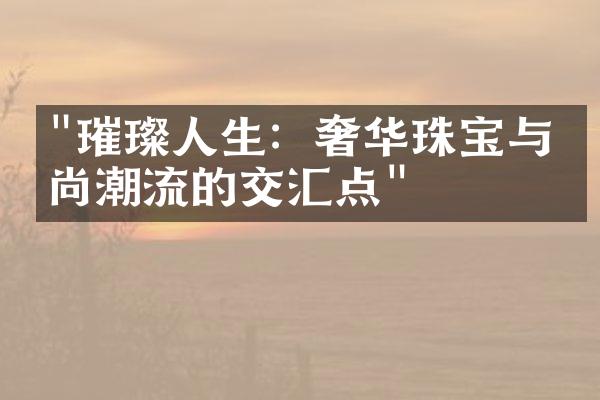 "璀璨人生：奢华珠宝与尚潮流的交汇点"